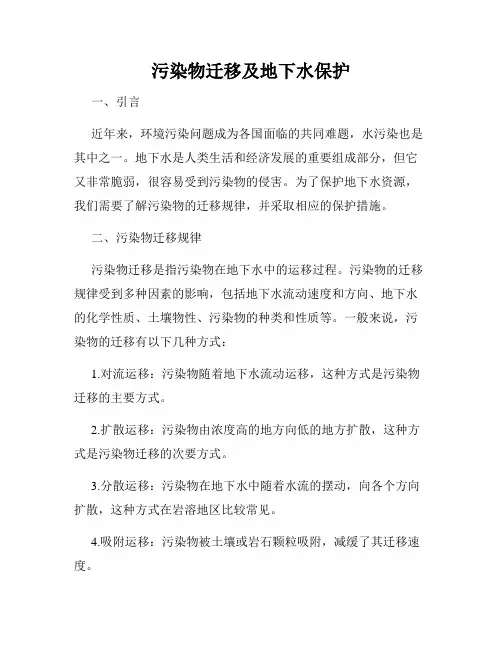 污染物迁移及地下水保护

一、引言

近年来，环境污染问题成为各国面临的共同难题，水污染也是其中之一。地下水是人类生活和经济发展的重要组成部分，但它又非常脆弱，很容易受到污染物的侵害。为了保护地下水资源，我们需要了解污染物的迁移规律，并采取相应的保护措施。

二、污染物迁移规律

污染物迁移是指污染物在地下水中的运移过程。污染物的迁移规律受到多种因素的影响，包括地下水流动速度和方向、地下水的化学性质、土壤物性、污染物的种类和性质等。一般来说，污染物的迁移有以下几种方式：

1.对流运移：污染物随着地下水流动运移，这种方式是污染物迁移的主要方式。

2.扩散运移：污染物由浓度高的地方向低的地方扩散，这种方式是污染物迁移的次要方式。

3.分散运移：污染物在地下水中随着水流的摆动，向各个方向扩散，这种方式在岩溶地区比较常见。

4.吸附运移：污染物被土壤或岩石颗粒吸附，减缓了其迁移速度。